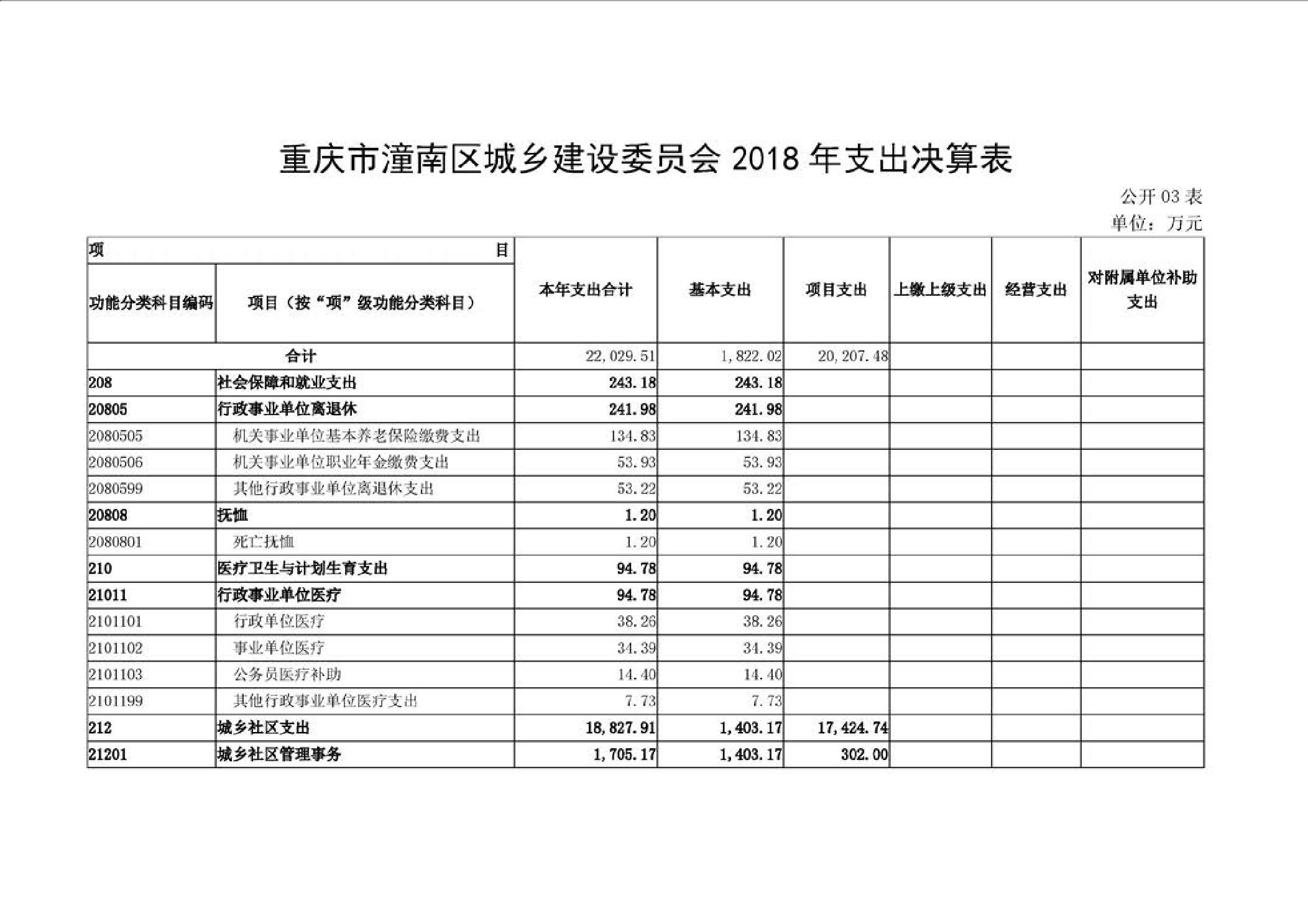 重庆市潼南区城乡建设委员会 2018 年支出决算表

公开 03 表

单位：万元

| 项 目 | | 本年支出合计 | 基本支出 | 项目支出 | 上缴上级支出 | 经营支出 | 对附属单位补助支出 |
|---|---|---|---|---|---|---|---|
| 功能分类科目编码 | 项目（按“项”级功能分类科目） | | | | | | |
| 合计 | | 22,029.51 | 1,822.02 | 20,207.48 | | | |
| 208 | 社会保障和就业支出 | 243.18 | 243.18 | | | | |
| 20805 | 行政事业单位离退休 | 241.98 | 241.98 | | | | |
| 2080505 | 机关事业单位基本养老保险缴费支出 | 134.83 | 134.83 | | | | |
| 2080506 | 机关事业单位职业年金缴费支出 | 53.93 | 53.93 | | | | |
| 2080599 | 其他行政事业单位离退休支出 | 53.22 | 53.22 | | | | |
| 20808 | 抚恤 | 1.20 | 1.20 | | | | |
| 2080801 | 死亡抚恤 | 1.20 | 1.20 | | | | |
| 210 | 医疗卫生与计划生育支出 | 94.78 | 94.78 | | | | |
| 21011 | 行政事业单位医疗 | 94.78 | 94.78 | | | | |
| 2101101 | 行政单位医疗 | 38.26 | 38.26 | | | | |
| 2101102 | 事业单位医疗 | 34.39 | 34.39 | | | | |
| 2101103 | 公务员医疗补助 | 14.40 | 14.40 | | | | |
| 2101199 | 其他行政事业单位医疗支出 | 7.73 | 7.73 | | | | |
| 212 | 城乡社区支出 | 18,827.91 | 1,403.17 | 17,424.74 | | | |
| 21201 | 城乡社区管理事务 | 1,705.17 | 1,403.17 | 302.00 | | | |